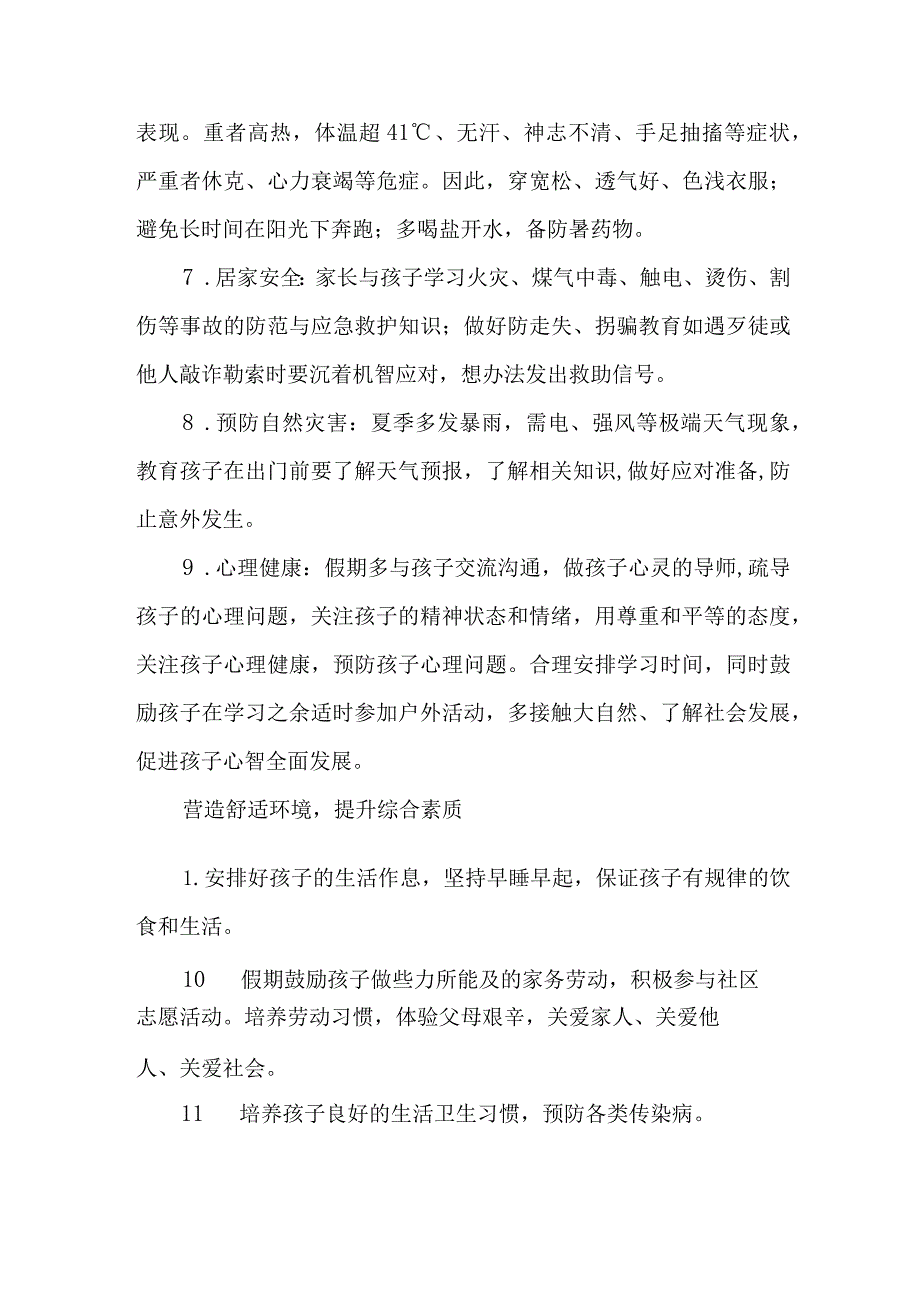 表现。重者高热，体温超41℃、无汗、神志不清、手足抽搐等症状，严重者休克、心力衰竭等危症。因此，穿宽松、透气好、色浅衣服；避免长时间在阳光下奔跑；多喝盐开水，备防暑药物。

7．居家安全：家长与孩子学习火灾、煤气中毒、触电、烫伤、割伤等事故的防范与应急救护知识；做好防走失、拐骗教育如遇歹徒或他人敲诈勒索时要沉着机智应对，想办法发出救助信号。

8．预防自然灾害：夏季多发暴雨，需电、强风等极端天气现象，教育孩子在出门前要了解天气预报，了解相关知识，做好应对准备，防止意外发生。

9．心理健康：假期多与孩子交流沟通，做孩子心灵的导师，疏导孩子的心理问题，关注孩子的精神状态和情绪，用尊重和平等的态度，关注孩子心理健康，预防孩子心理问题。合理安排学习时间，同时鼓励孩子在学习之余适时参加户外活动，多接触大自然、了解社会发展，促进孩子心智全面发展。

营造舒适环境，提升综合素质

1.安排好孩子的生活作息，坚持早睡早起，保证孩子有规律的饮食和生活。

10　假期鼓励孩子做些力所能及的家务劳动，积极参与社区志愿活动。培养劳动习惯，体验父母艰辛，关爱家人、关爱他人、关爱社会。

11　培养孩子良好的生活卫生习惯，预防各类传染病。